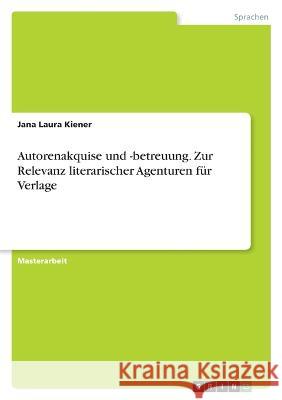 Sprachen

Jana Laura Kiener

Autorenakquise und -betreuung. Zur Relevanz literarischer Agenturen für Verlage

Masterarbeit

Kraina Książek